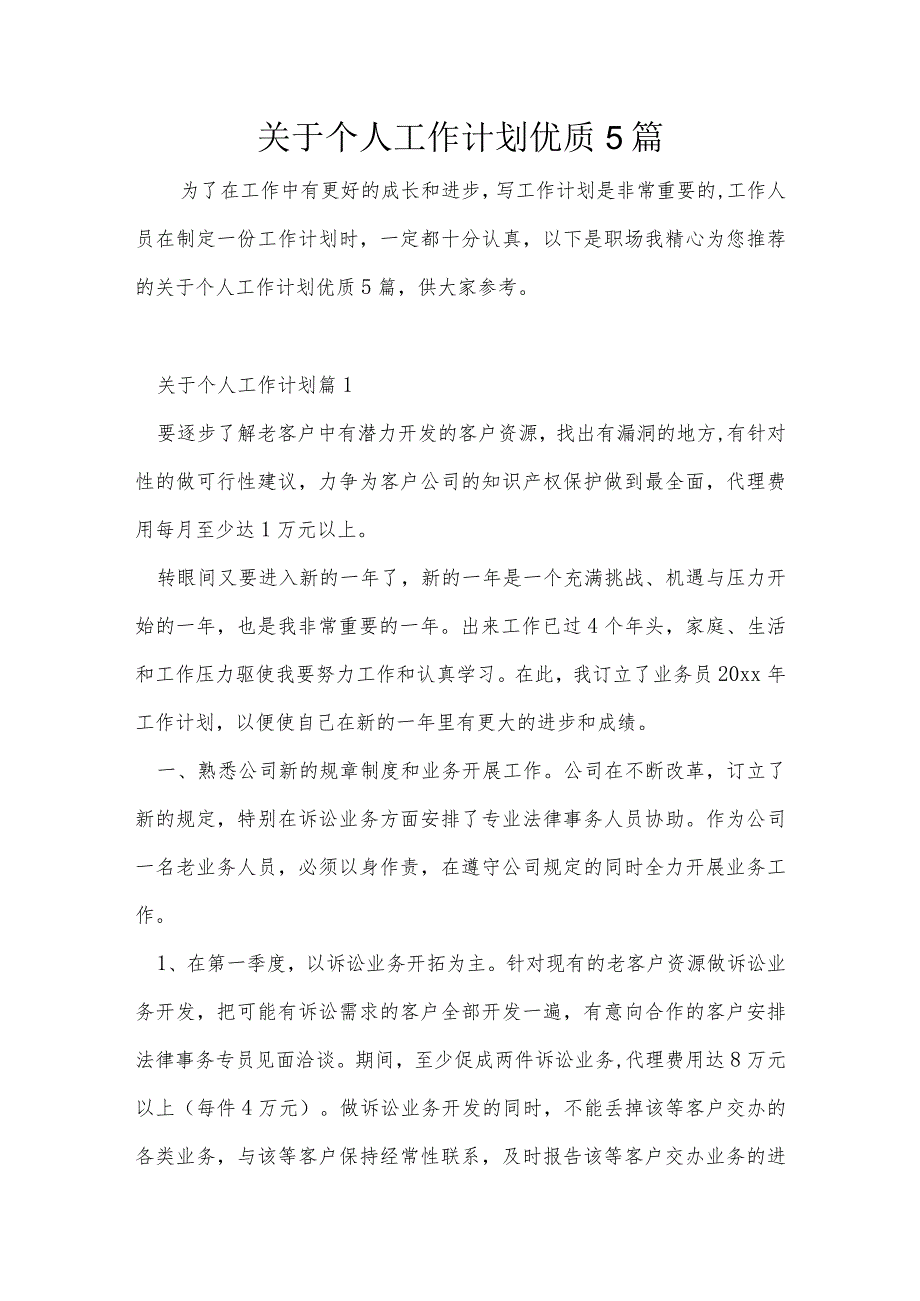 关于个人工作计划优质5篇

为了在工作中有更好的成长和进步，写工作计划是非常重要的，工作人员在制定一份工作计划时，一定都十分认真，以下是职场我精心为您推荐的关于个人工作计划优质5篇，供大家参考。

关于个人工作计划篇1

要逐步了解老客户中有潜力开发的客户资源，找出有漏洞的地方，有针对性的做可行性建议，力争为客户公司的知识产权保护做到最全面，代理费用每月至少达1万元以上。

转眼间又要进入新的一年了，新的一年是一个充满挑战、机遇与压力开始的一年，也是我非常重要的一年。出来工作已过4个年头，家庭、生活和工作压力驱使我要努力工作和认真学习。在此，我订立了业务员20xx年工作计划，以便使自己在新的一年里有更大的进步和成绩。

一、熟悉公司新的规章制度和业务开展工作。公司在不断改革，订立了新的规定，特别在诉讼业务方面安排了专业法律事务人员协助。作为公司一名老业务人员，必须以身作责，在遵守公司规定的同时全力开展业务工作。

1、在第一季度，以诉讼业务开拓为主。针对现有的老客户资源做诉讼业务开发，把可能有诉讼需求的客户全部开发一遍，有意向合作的客户安排法律事务专员见面洽谈。期间，至少促成两件诉讼业务，代理费用达8万元以上（每件4万元）。做诉讼业务开发的同时，不能丢掉该等客户交办的各类业务，与该等客户保持经常性联系，及时报告该等客户交办业务的进